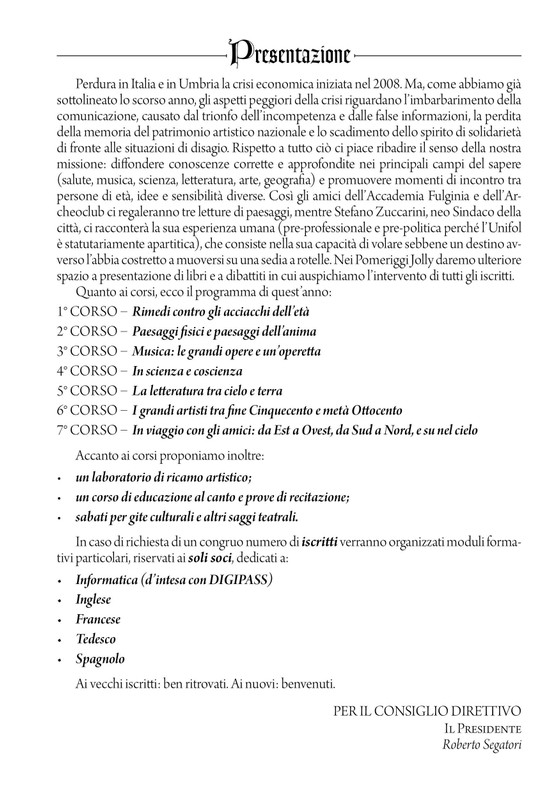 Presentazione

Perdura in Italia e in Umbria la crisi economica iniziata nel 2008. Ma, come abbiamo già sottolineato lo scorso anno, gli aspetti peggiori della crisi riguardano l'imbarbarimento della comunicazione, causato dal trionfo dell'incompetenza e dalle false informazioni, la perdita della memoria del patrimonio artistico nazionale e lo scadimento dello spirito di solidarietà di fronte alle situazioni di disagio. Rispetto a tutto ciò ci piace ribadire il senso della nostra missione: diffondere conoscenze corrette e approfondite nei principali campi del sapere (salute, musica, scienza, letteratura, arte, geografia) e promuovere momenti di incontro tra persone di età, idee e sensibilità diverse. Così gli amici dell'Accademia Fulginia e dell'Archeoclub ci regaleranno tre letture di paesaggi, mentre Stefano Zuccarini, neo Sindaco della città, ci racconterà la sua esperienza umana (pre-professionale e pre-politica perché l'Unifol è statutariamente apartitica), che consiste nella sua capacità di volare sebbene un destino avverso l'abbia costretto a muoversi su una sedia a rotelle. Nei Pomeriggi Jolly daremo ulteriore spazio a presentazione di libri e a dibattiti in cui auspichiamo l'intervento di tutti gli iscritti.

Quanto ai corsi, ecco il programma di quest'anno:

1° CORSO – Rimedi contro gli acciacchi dell'età
2° CORSO – Paesaggi fisici e paesaggi dell'anima
3° CORSO – Musica: le grandi opere e un'operetta
4° CORSO – In scienza e coscienza
5° CORSO – La letteratura tra cielo e terra
6° CORSO – I grandi artisti tra fine Cinquecento e metà Ottocento
7° CORSO – In viaggio con gli amici: da Est a Ovest, da Sud a Nord, e su nel cielo

Accanto ai corsi proponiamo inoltre:

• un laboratorio di ricamo artistico;
• un corso di educazione al canto e prove di recitazione;
• sabati per gite culturali e altri saggi teatrali.

In caso di richiesta di un congruo numero di iscritti verranno organizzati moduli formativi particolari, riservati ai soli soci, dedicati a:

• Informatica (d'intesa con DIGIPASS)
• Inglese
• Francese
• Tedesco
• Spagnolo

Ai vecchi iscritti: ben ritrovati. Ai nuovi: benvenuti.

PER IL CONSIGLIO DIRETTIVO
Il Presidente
Roberto Segatori